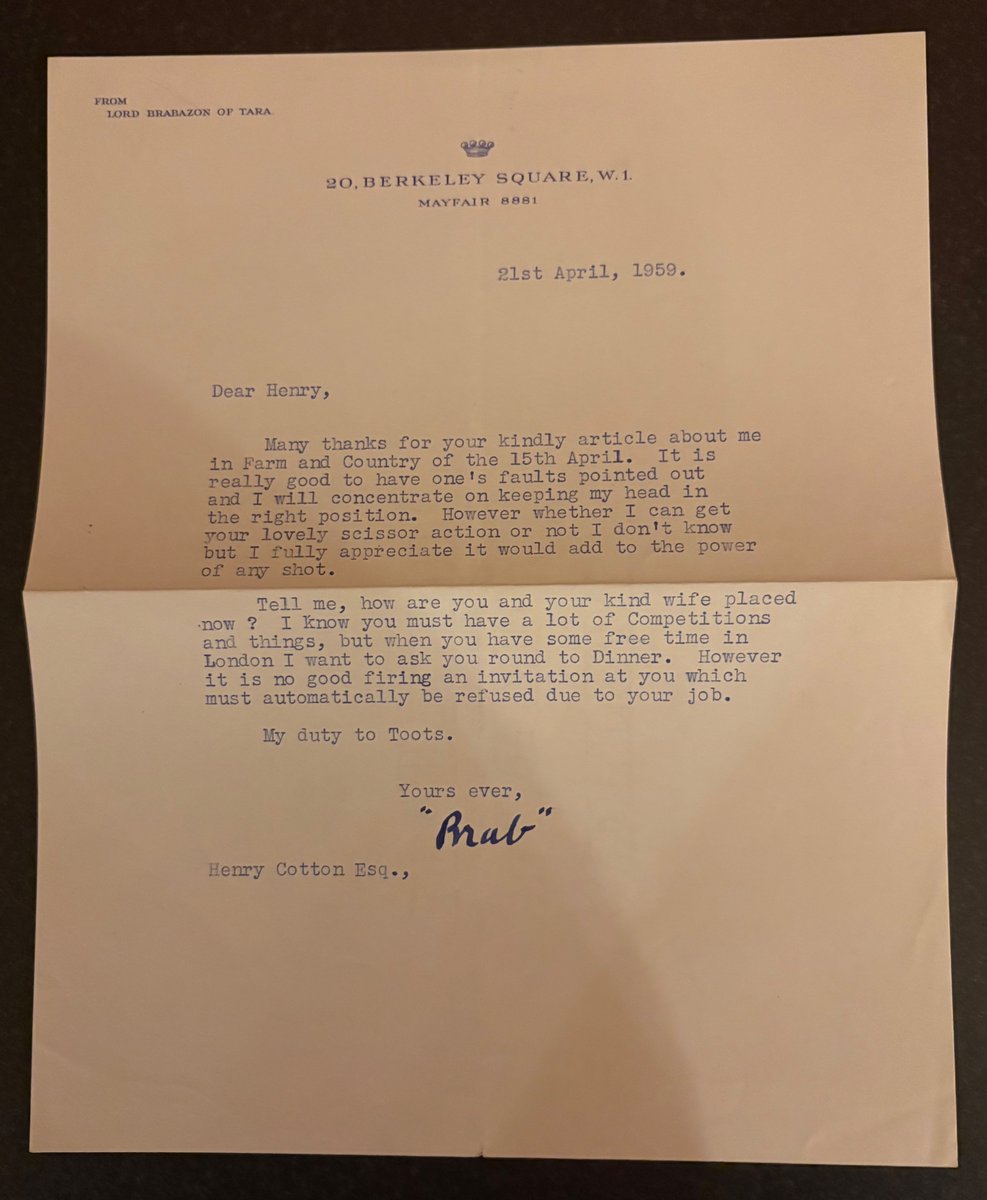 FROM
LORD BRABAZON OF TARA

20, BERKELEY SQUARE, W.1.
MAYFAIR 8881

21st April, 1959.

Dear Henry,

Many thanks for your kindly article about me in Farm and Country of the 15th April. It is really good to have one's faults pointed out and I will concentrate on keeping my head in the right position. However whether I can get your lovely scissor action or not I don't know but I fully appreciate it would add to the power of any shot.

Tell me, how are you and your kind wife placed now ? I know you must have a lot of Competitions and things, but when you have some free time in London I want to ask you round to Dinner. However it is no good firing an invitation at you which must automatically be refused due to your job.

My duty to Toots.

Yours ever,
"Brab"

Henry Cotton Esq.,